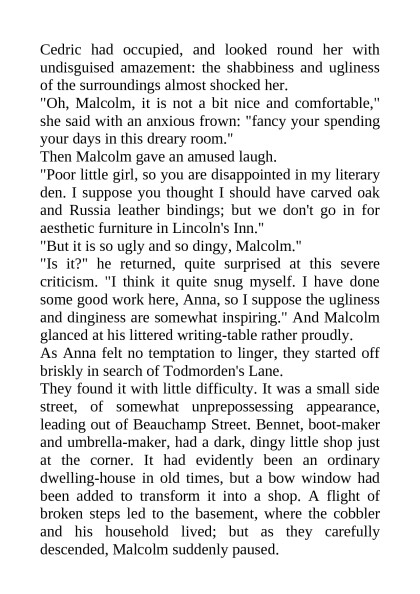 Cedric had occupied, and looked round her with undisguised amazement: the shabbiness and ugliness of the surroundings almost shocked her.
"Oh, Malcolm, it is not a bit nice and comfortable," she said with an anxious frown: "fancy your spending your days in this dreary room."
Then Malcolm gave an amused laugh.
"Poor little girl, so you are disappointed in my literary den. I suppose you thought I should have carved oak and Russia leather bindings; but we don't go in for aesthetic furniture in Lincoln's Inn."
"But it is so ugly and so dingy, Malcolm."
"Is it?" he returned, quite surprised at this severe criticism. "I think it quite snug myself. I have done some good work here, Anna, so I suppose the ugliness and dinginess are somewhat inspiring." And Malcolm glanced at his littered writing-table rather proudly.
As Anna felt no temptation to linger, they started off briskly in search of Todmorden's Lane.
They found it with little difficulty. It was a small side street, of somewhat unprepossessing appearance, leading out of Beauchamp Street. Bennet, boot-maker and umbrella-maker, had a dark, dingy little shop just at the corner. It had evidently been an ordinary dwelling-house in old times, but a bow window had been added to transform it into a shop. A flight of broken steps led to the basement, where the cobbler and his household lived; but as they carefully descended, Malcolm suddenly paused.